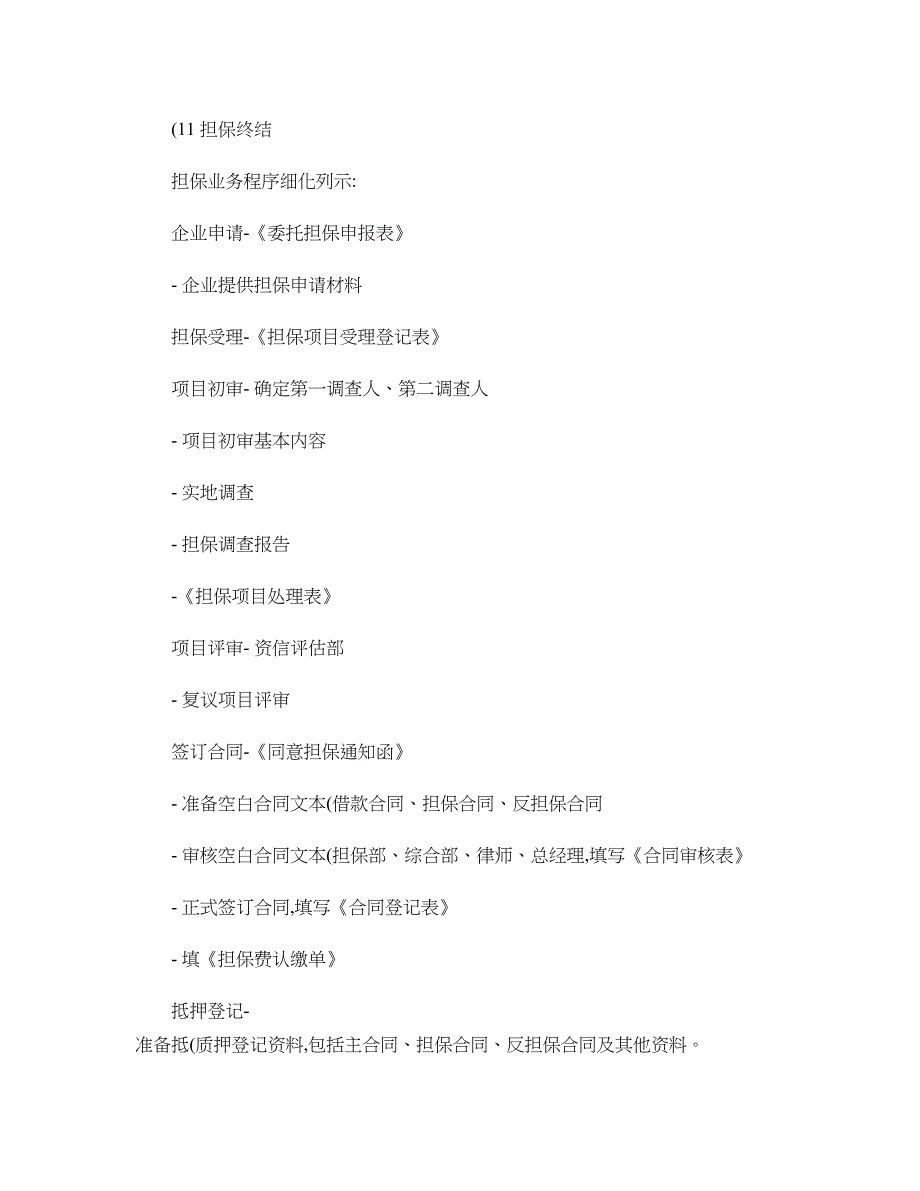 (11 担保终结

担保业务程序细化列示:

企业申请-《委托担保申报表》

- 企业提供担保申请材料

担保受理-《担保项目受理登记表》

项目初审- 确定第一调查人、第二调查人

- 项目初审基本内容

- 实地调查

- 担保调查报告

-《担保项目处理表》

项目评审- 资信评估部

- 复议项目评审

签订合同-《同意担保通知函》

- 准备空白合同文本(借款合同、担保合同、反担保合同

- 审核空白合同文本(担保部、综合部、律师、总经理,填写《合同审核表》

- 正式签订合同,填写《合同登记表》

- 填《担保费认缴单》

抵押登记-
准备抵(质押登记资料,包括主合同、担保合同、反担保合同及其他资料。